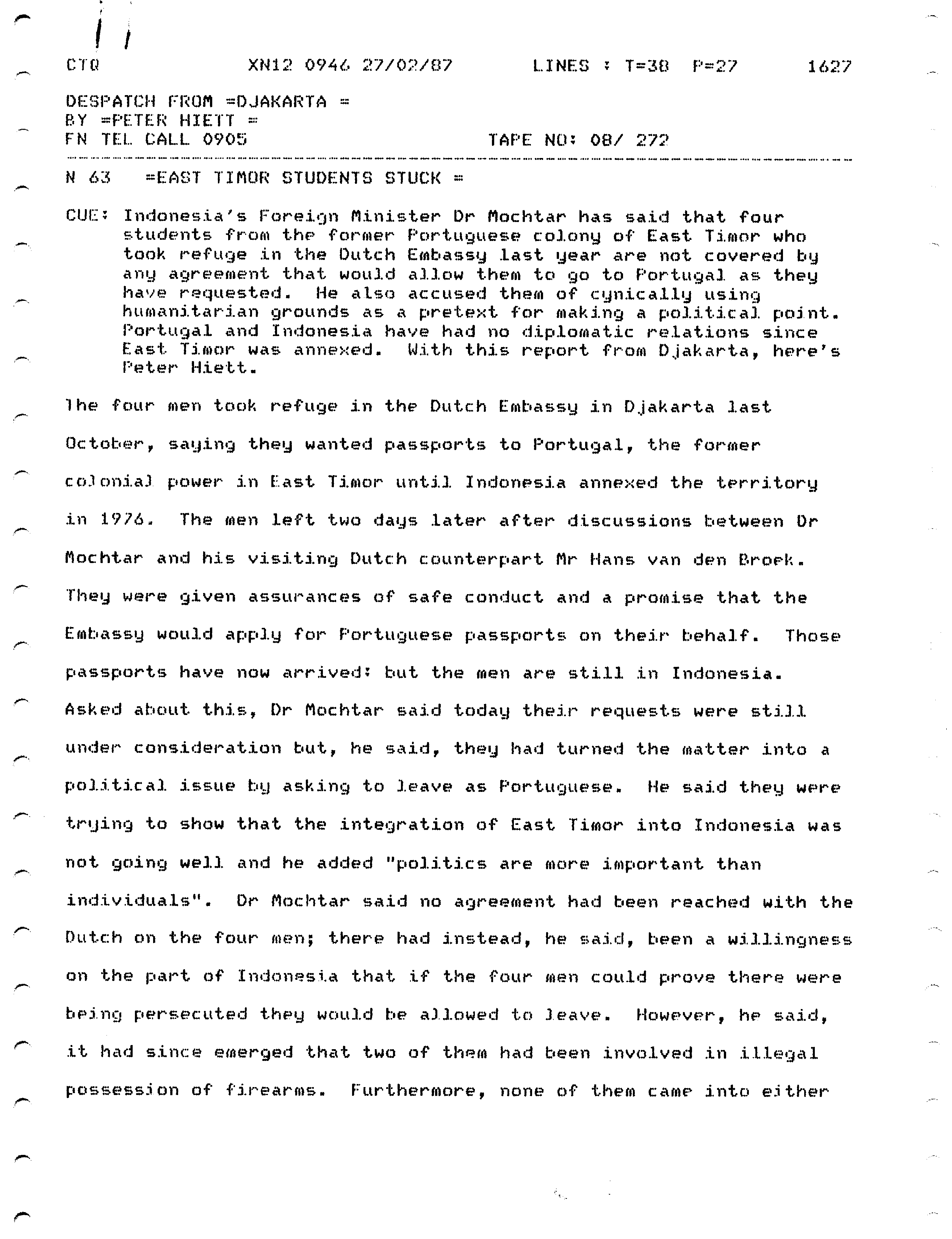 CTQ XN12 0946 27/02/87 LINES : T=38 P=27 1627

DESPATCH FROM =DJAKARTA =
BY =PETER HIETT =
FN TEL CALL 0905 TAPE NO: 08/ 272

N 63 =EAST TIMOR STUDENTS STUCK =

CUE: Indonesia's Foreign Minister Dr Mochtar has said that four students from the former Portuguese colony of East Timor who took refuge in the Dutch Embassy last year are not covered by any agreement that would allow them to go to Portugal as they have requested. He also accused them of cynically using humanitarian grounds as a pretext for making a political point. Portugal and Indonesia have had no diplomatic relations since East Timor was annexed. With this report from Djakarta, here's Peter Hiett.

The four men took refuge in the Dutch Embassy in Djakarta last October, saying they wanted passports to Portugal, the former colonial power in East Timor until Indonesia annexed the territory in 1976. The men left two days later after discussions between Dr Mochtar and his visiting Dutch counterpart Mr Hans van den Broek. They were given assurances of safe conduct and a promise that the Embassy would apply for Portuguese passports on their behalf. Those passports have now arrived: but the men are still in Indonesia. Asked about this, Dr Mochtar said today their requests were still under consideration but, he said, they had turned the matter into a political issue by asking to leave as Portuguese. He said they were trying to show that the integration of East Timor into Indonesia was not going well and he added "politics are more important than individuals". Dr Mochtar said no agreement had been reached with the Dutch on the four men; there had instead, he said, been a willingness on the part of Indonesia that if the four men could prove there were being persecuted they would be allowed to leave. However, he said, it had since emerged that two of them had been involved in illegal possession of firearms. Furthermore, none of them came into either